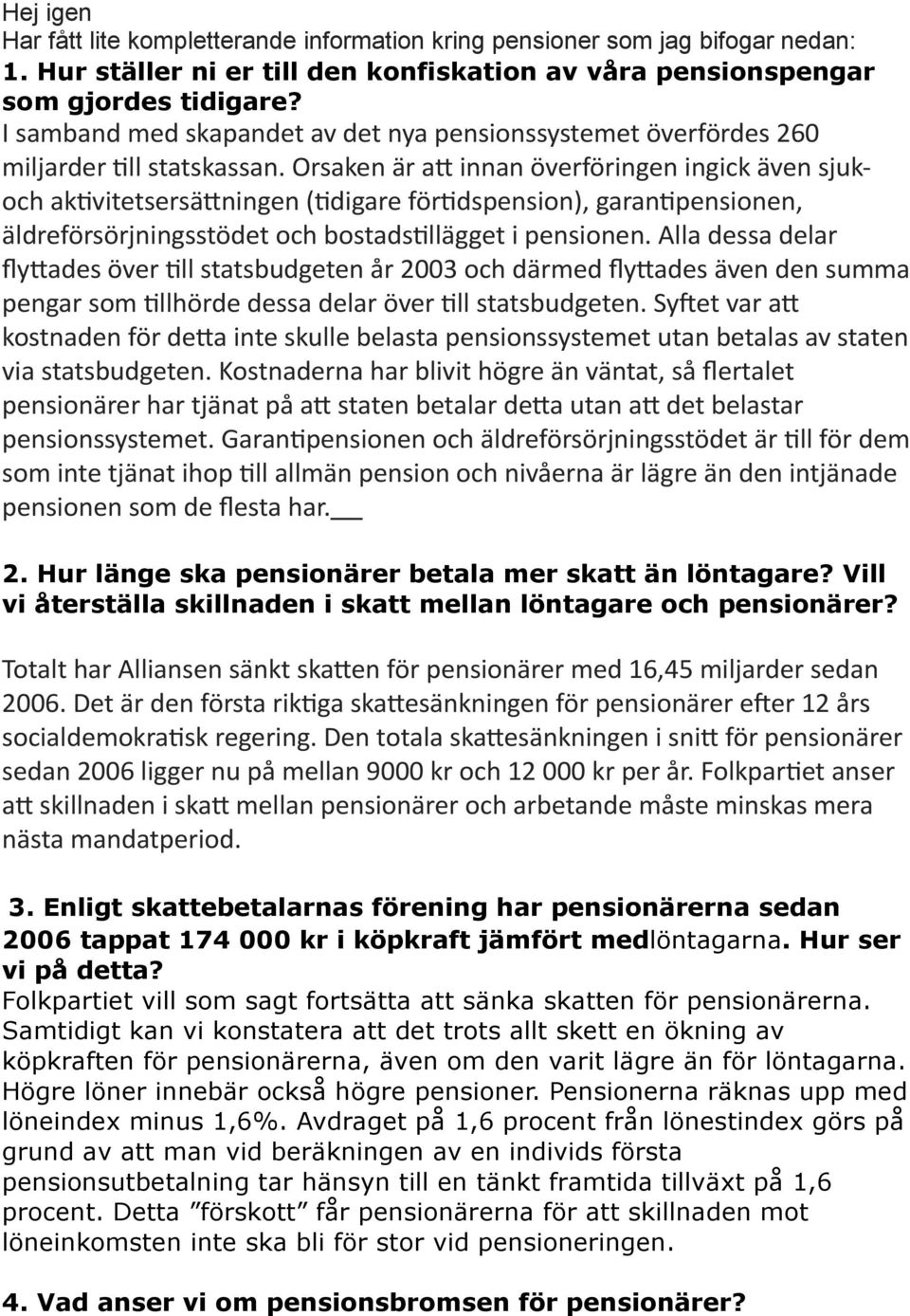 Hej igen
Har fått lite kompletterande information kring pensioner som jag bifogar nedan:
1. Hur ställer ni er till den konfiskation av våra pensionspengar som gjordes tidigare?
I samband med skapandet av det nya pensionssystemet överfördes 260 miljarder till statskassan. Orsaken är att innan överföringen ingick även sjuk- och aktivitetsersättningen (tidigare förtidspension), garantipensionen, äldreförsörjningsstödet och bostadstillägget i pensionen. Alla dessa delar flyttades över till statsbudgeten år 2003 och därmed flyttades även den summa pengar som tillhörde dessa delar över till statsbudgeten. Syftet var att kostnaden för detta inte skulle belasta pensionssystemet utan betalas av staten via statsbudgeten. Kostnaderna har blivit högre än väntat, så flertalet pensionärer har tjänat på att staten betalar detta utan att det belastar pensionssystemet. Garantipensionen och äldreförsörjningsstödet är till för dem som inte tjänat ihop till allmän pension och nivåerna är lägre än den intjänade pensionen som de flesta har.

2. Hur länge ska pensionärer betala mer skatt än löntagare? Vill vi återställa skillnaden i skatt mellan löntagare och pensionärer?

Totalt har Alliansen sänkt skatten för pensionärer med 16,45 miljarder sedan 2006. Det är den första riktiga skattesänkningen för pensionärer efter 12 års socialdemokratisk regering. Den totala skattesänkningen i snitt för pensionärer sedan 2006 ligger nu på mellan 9000 kr och 12 000 kr per år. Folkpartiet anser att skillnaden i skatt mellan pensionärer och arbetande måste minskas mera nästa mandatperiod.

3. Enligt skattebetalarnas förening har pensionärerna sedan 2006 tappat 174 000 kr i köpkraft jämfört medlöntagarna. Hur ser vi på detta?
Folkpartiet vill som sagt fortsätta att sänka skatten för pensionärerna. Samtidigt kan vi konstatera att det trots allt skett en ökning av köpkraften för pensionärerna, även om den varit lägre än för löntagarna. Högre löner innebär också högre pensioner. Pensionerna räknas upp med löneindex minus 1,6%. Avdraget på 1,6 procent från lönestindex görs på grund av att man vid beräkningen av en individs första pensionsutbetalning tar hänsyn till en tänkt framtida tillväxt på 1,6 procent. Detta ”förskott” får pensionärerna för att skillnaden mot löneinkomsten inte ska bli för stor vid pensioneringen.

4. Vad anser vi om pensionsbromsen för pensionärer?